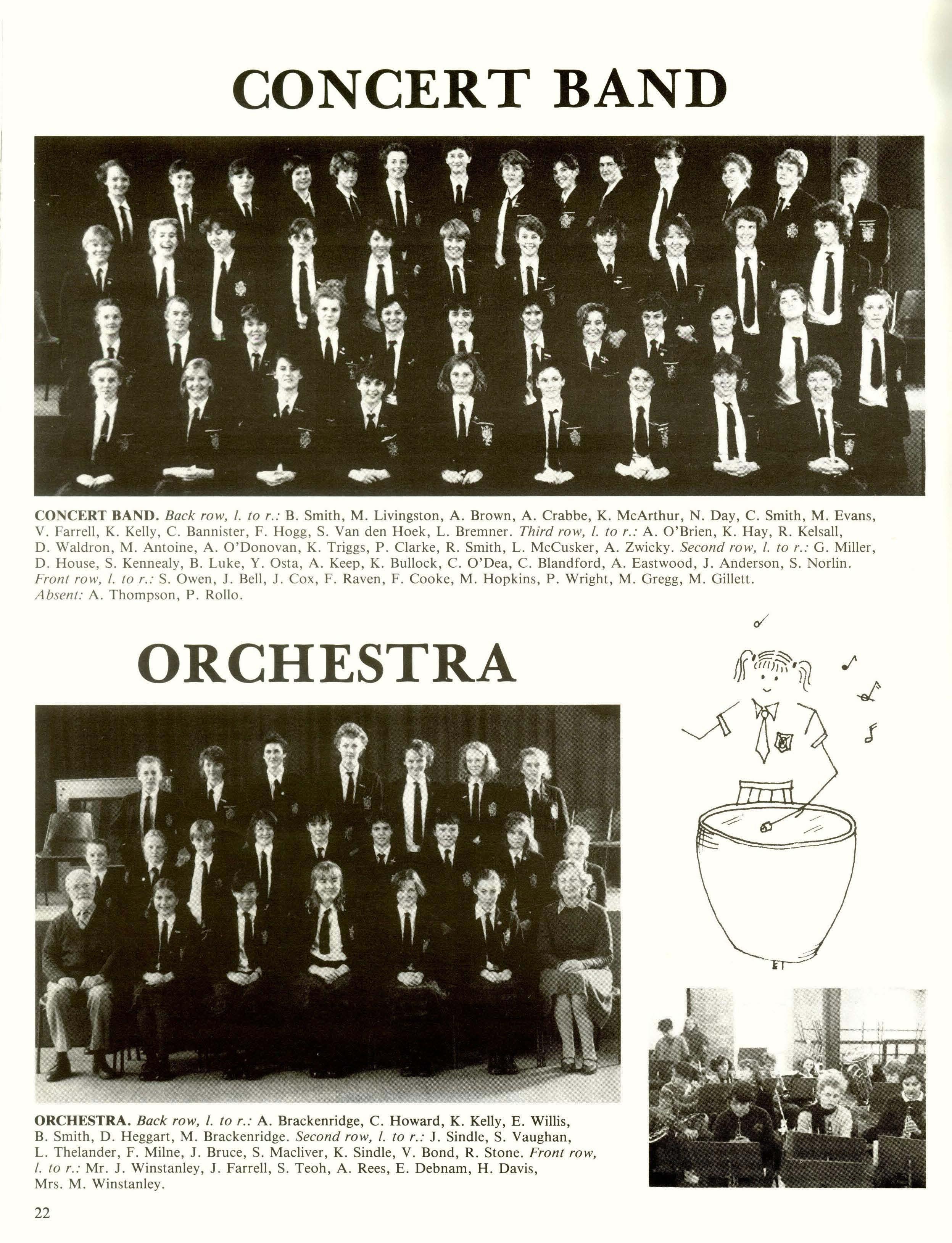 CONCERT BAND

CONCERT BAND. Back row, l. to r.: B. Smith, M. Livingston, A. Brown, A. Crabbe, K. McArthur, N. Day, C. Smith, M. Evans, V. Farrell, K. Kelly, C. Bannister, F. Hogg, S. Van den Hoek, L. Bremner. Third row, l. to r.: A. O'Brien, K. Hay, R. Kelsall, D. Waldron, M. Antoine, A. O'Donovan, K. Triggs, P. Clarke, R. Smith, L. McCusker, A. Zwicky. Second row, l. to r.: G. Miller, D. House, S. Kennealy, B. Luke, Y. Osta, A. Keep, K. Bullock, C. O'Dea, C. Blandford, A. Eastwood, J. Anderson, S. Norlin. Front row, l. to r.: S. Owen, J. Bell, J. Cox, F. Raven, F. Cooke, M. Hopkins, P. Wright, M. Gregg, M. Gillett. Absent: A. Thompson, P. Rollo.

ORCHESTRA

ORCHESTRA. Back row, l. to r.: A. Brackenridge, C. Howard, K. Kelly, E. Willis, B. Smith, D. Heggart, M. Brackenridge. Second row, l. to r.: J. Sindle, S. Vaughan, L. Thelander, F. Milne, J. Bruce, S. Macliver, K. Sindle, V. Bond, R. Stone. Front row, l. to r.: Mr. J. Winstanley, J. Farrell, S. Teoh, A. Rees, E. Debnam, H. Davis, Mrs. M. Winstanley.

22